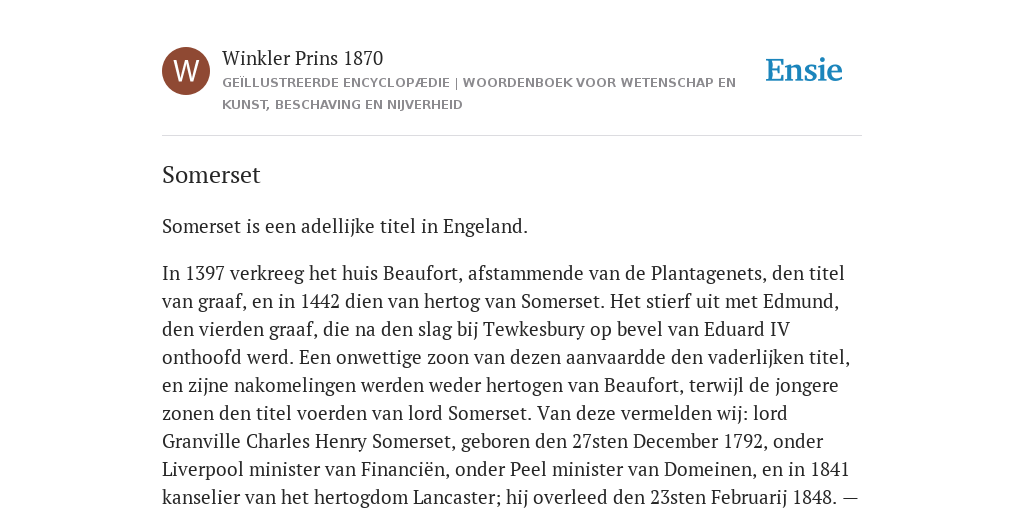 W

Winkler Prins 1870

GEÏLLUSTREERDE ENCYCLOPÆDIE | WOORDENBOEK VOOR WETENSCHAP EN KUNST, BESCHAVING EN NIJVERHEID

Ensie

Somerset

Somerset is een adellijke titel in Engeland.

In 1397 verkreeg het huis Beaufort, afstammende van de Plantagenets, den titel van graaf, en in 1442 dien van hertog van Somerset. Het stierf uit met Edmund, den vierden graaf, die na den slag bij Tewkesbury op bevel van Eduard IV onthoofd werd. Een onwettige zoon van dezen aanvaardde den vaderlijken titel, en zijne nakomelingen werden weder hertogen van Beaufort, terwijl de jongere zonen den titel voerden van lord Somerset. Van deze vermelden wij: lord Granville Charles Henry Somerset, geboren den 27sten December 1792, onder Liverpool minister van Financiën, onder Peel minister van Domeinen, en in 1841 kanselier van het hertogdom Lancaster; hij overleed den 23sten Februarij 1848. —